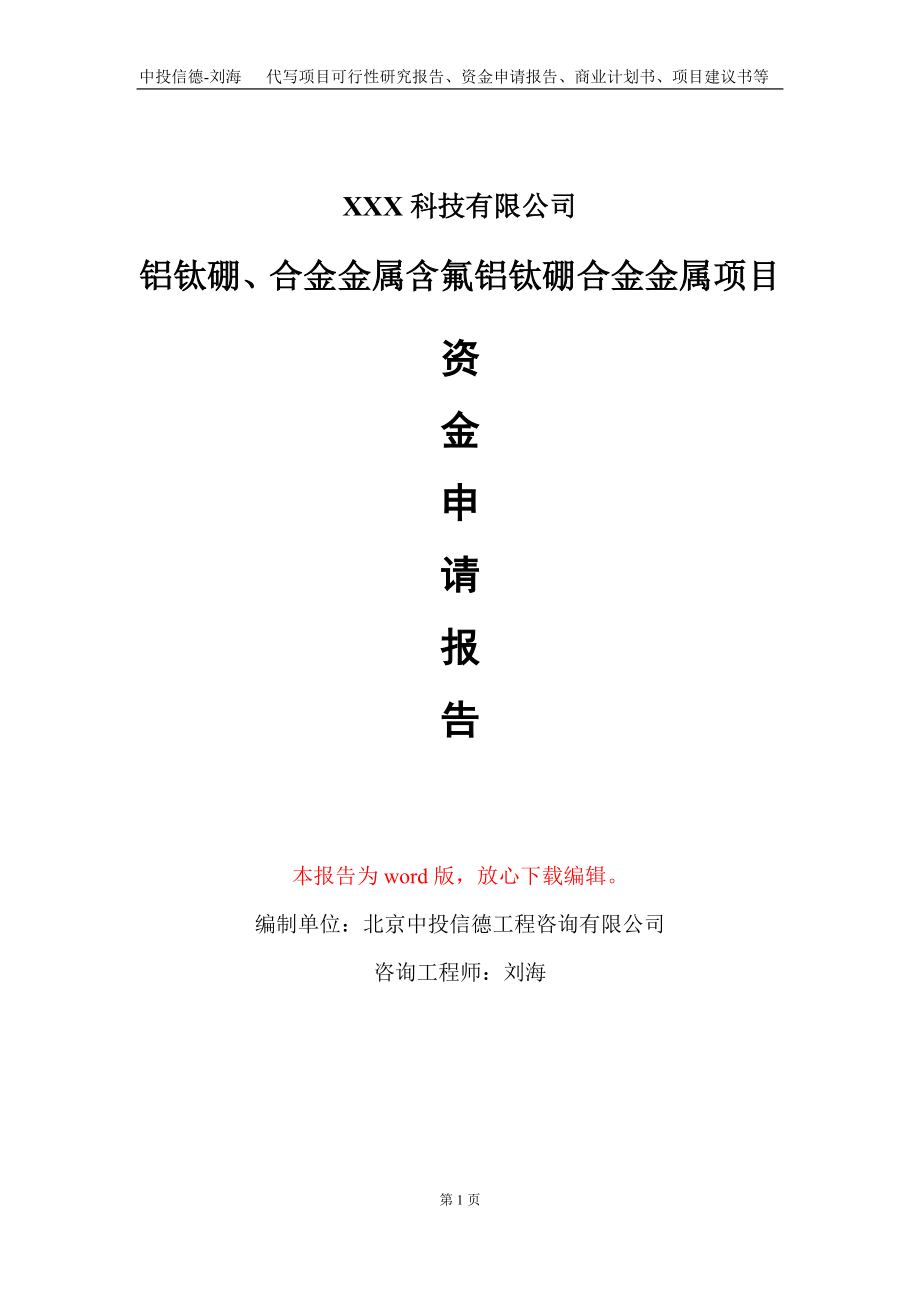 中投信德-刘海　代写项目可行性研究报告、资金申请报告、商业计划书、项目建议书等

XXX 科技有限公司

铝钛硼、合金金属含氟铝钛硼合金金属项目

资

金

申

请

报

告

本报告为 word 版，放心下载编辑。

编制单位：北京中投信德工程咨询有限公司

咨询工程师：刘海

第 1 页